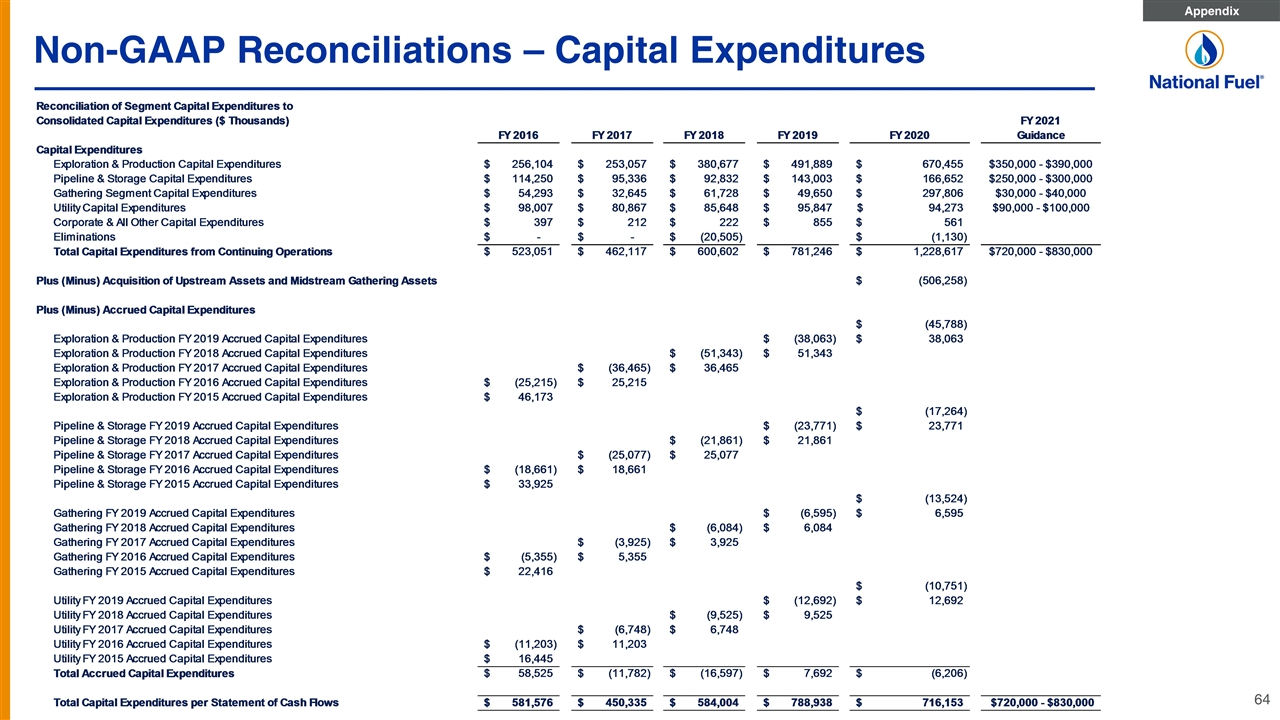 Appendix

Non-GAAP Reconciliations – Capital Expenditures

National Fuel®

| Reconciliation of Segment Capital Expenditures to Consolidated Capital Expenditures ($ Thousands) | FY 2016 | FY 2017 | FY 2018 | FY 2019 | FY 2020 | FY 2021 Guidance |
|---|---|---|---|---|---|---|
| Capital Expenditures | | | | | | |
| Exploration & Production Capital Expenditures | $ 256,104 | $ 253,057 | $ 380,677 | $ 491,889 | $ 670,455 | $350,000 - $390,000 |
| Pipeline & Storage Capital Expenditures | $ 114,250 | $ 95,336 | $ 92,832 | $ 143,003 | $ 166,652 | $250,000 - $300,000 |
| Gathering Segment Capital Expenditures | $ 54,293 | $ 32,645 | $ 61,728 | $ 49,650 | $ 297,806 | $30,000 - $40,000 |
| Utility Capital Expenditures | $ 98,007 | $ 80,867 | $ 85,648 | $ 95,847 | $ 94,273 | $90,000 - $100,000 |
| Corporate & All Other Capital Expenditures | $ 397 | $ 212 | $ 222 | $ 855 | $ 561 | |
| Eliminations | $ - | $ - | $ (20,505) | | $ (1,130) | |
| Total Capital Expenditures from Continuing Operations | $ 523,051 | $ 462,117 | $ 600,602 | $ 781,246 | $ 1,228,617 | $720,000 - $830,000 |
| Plus (Minus) Acquisition of Upstream Assets and Midstream Gathering Assets | | | | | $ (506,258) | |
| Plus (Minus) Accrued Capital Expenditures | | | | | | |
| | | | | | $ (45,788) | |
| Exploration & Production FY 2019 Accrued Capital Expenditures | | | | $ (38,063) | $ 38,063 | |
| Exploration & Production FY 2018 Accrued Capital Expenditures | | | $ (51,343) | $ 51,343 | | |
| Exploration & Production FY 2017 Accrued Capital Expenditures | | $ (36,465) | $ 36,465 | | | |
| Exploration & Production FY 2016 Accrued Capital Expenditures | $ (25,215) | $ 25,215 | | | | |
| Exploration & Production FY 2015 Accrued Capital Expenditures | $ 46,173 | | | | | |
| | | | | | $ (17,264) | |
| Pipeline & Storage FY 2019 Accrued Capital Expenditures | | | | $ (23,771) | $ 23,771 | |
| Pipeline & Storage FY 2018 Accrued Capital Expenditures | | | $ (21,861) | $ 21,861 | | |
| Pipeline & Storage FY 2017 Accrued Capital Expenditures | | $ (25,077) | $ 25,077 | | | |
| Pipeline & Storage FY 2016 Accrued Capital Expenditures | $ (18,661) | $ 18,661 | | | | |
| Pipeline & Storage FY 2015 Accrued Capital Expenditures | $ 33,925 | | | | | |
| | | | | | $ (13,524) | |
| Gathering FY 2019 Accrued Capital Expenditures | | | | $ (6,595) | $ 6,595 | |
| Gathering FY 2018 Accrued Capital Expenditures | | | $ (6,084) | $ 6,084 | | |
| Gathering FY 2017 Accrued Capital Expenditures | | $ (3,925) | $ 3,925 | | | |
| Gathering FY 2016 Accrued Capital Expenditures | $ (5,355) | $ 5,355 | | | | |
| Gathering FY 2015 Accrued Capital Expenditures | $ 22,416 | | | | | |
| | | | | | $ (10,751) | |
| Utility FY 2019 Accrued Capital Expenditures | | | | $ (12,692) | $ 12,692 | |
| Utility FY 2018 Accrued Capital Expenditures | | | $ (9,525) | $ 9,525 | | |
| Utility FY 2017 Accrued Capital Expenditures | | $ (6,748) | $ 6,748 | | | |
| Utility FY 2016 Accrued Capital Expenditures | $ (11,203) | $ 11,203 | | | | |
| Utility FY 2015 Accrued Capital Expenditures | $ 16,445 | | | | | |
| Total Accrued Capital Expenditures | $ 58,525 | $ (11,782) | $ (16,597) | $ 7,692 | $ (6,206) | |
| Total Capital Expenditures per Statement of Cash Flows | $ 581,576 | $ 450,335 | $ 584,004 | $ 788,938 | $ 716,153 | $720,000 - $830,000 |

64